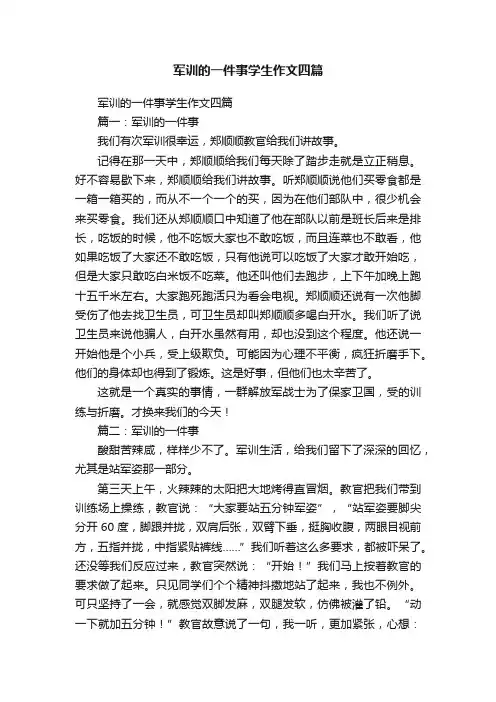 军训的一件事学生作文四篇

军训的一件事学生作文四篇

篇一：军训的一件事

我们有次军训很幸运，郑顺顺教官给我们讲故事。

记得在那一天中，郑顺顺给我们每天除了踏步走就是立正稍息。好不容易歇下来，郑顺顺给我们讲故事。听郑顺顺说他们买零食都是一箱一箱买的，而从不一个一个的买，因为在他们部队中，很少机会来买零食。我们还从郑顺顺口中知道了他在部队以前是班长后来是排长，吃饭的时候，他不吃饭大家也不敢吃饭，而且连菜也不敢看，他如果吃饭了大家还不敢吃饭，只有他说可以吃饭了大家才敢开始吃，但是大家只敢吃白米饭不吃菜。他还叫他们去跑步，上下午加晚上跑十五千米左右。大家跑死跑活只为看会电视。郑顺顺还说有一次他脚受伤了他去找卫生员，可卫生员却叫郑顺顺多喝白开水。我们听了说卫生员来说他骗人，白开水虽然有用，却也没到这个程度。他还说一开始他是个小兵，受上级欺负。可能因为心理不平衡，疯狂折磨手下。他们的身体却也得到了锻炼。这是好事，但他们也太辛苦了。

这就是一个真实的事情，一群解放军战士为了保家卫国，受的训练与折磨。才换来我们的今天！

篇二：军训的一件事

酸甜苦辣咸，样样少不了。军训生活，给我们留下了深深的回忆，尤其是站军姿那一部分。

第三天上午，火辣辣的太阳把大地烤得直冒烟。教官把我们带到训练场上操练，教官说：“大家要站五分钟军姿”，“站军姿要脚尖分开 60 度，脚跟并拢，双肩后张，双臂下垂，挺胸收腹，两眼目视前方，五指并拢，中指紧贴裤线……”我们听着这么多要求，都被吓呆了。还没等我们反应过来，教官突然说：“开始！”我们马上按着教官的要求做了起来。只见同学们个个精神抖擞地站了起来，我也不例外。可只坚持了一会，就感觉双脚发麻，双腿发软，仿佛被灌了铅。“动一下就加五分钟！”教官故意说了一句，我一听，更加紧张，心想：